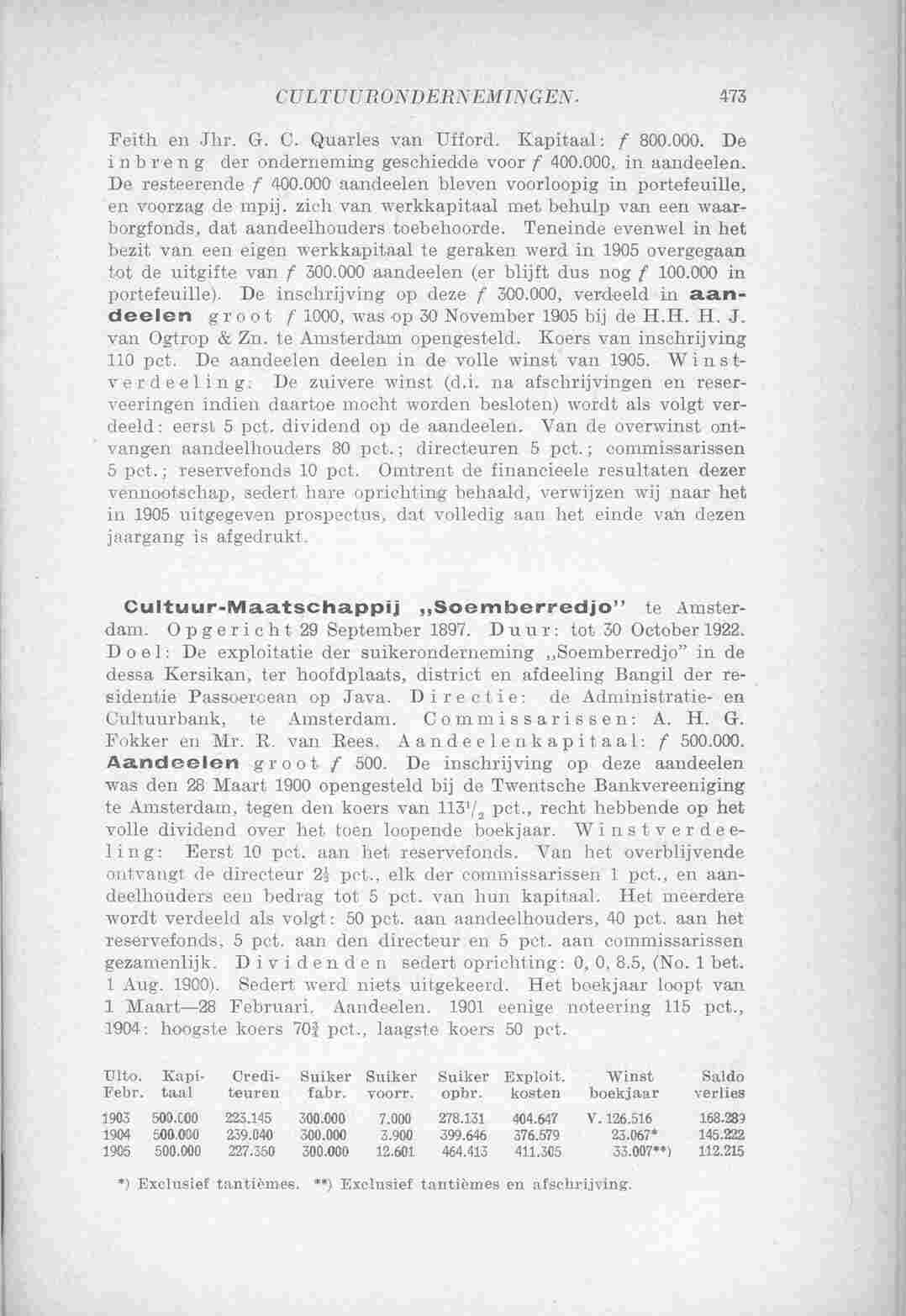 CULTUURONDERNEMINGEN. 473

Feith en Jhr. G. C. Quarles van Ufford. Kapitaal: f 800.000. De inbreng der onderneming geschiedde voor f 400.000, in aandeelen. De resteerende f 400.000 aandeelen bleven voorloopig in portefeuille, en voorzag de mpij. zich van werkkapitaal met behulp van een waarborgfonds, dat aandeelhouders toebehoorde. Teneinde evenwel in het bezit van een eigen werkkapitaal te geraken werd in 1905 overgegaan tot de uitgifte van f 300.000 aandeelen (er blijft dus nog f 100.000 in portefeuille). De inschrijving op deze f 300.000, verdeeld in aandeelen groot f 1000, was op 30 November 1905 bij de H.H. H. J. van Ogtrop & Zn. te Amsterdam opengesteld. Koers van inschrijving 110 pct. De aandeelen deelen in de volle winst van 1905. Winstverdeeling: De zuivere winst (d.i. na afschrijvingen en reserveeringen indien daartoe mocht worden besloten) wordt als volgt verdeeld: eerst 5 pct. dividend op de aandeelen. Van de overwinst ontvangen aandeelhouders 80 pct.; directeuren 5 pct.; commissarissen 5 pct.; reservefonds 10 pct. Omtrent de financieele resultaten dezer vennootschap, sedert hare oprichting behaald, verwijzen wij naar het in 1905 uitgegeven prospectus, dat volledig aan het einde van dezen jaargang is afgedrukt.

Cultuur-Maatschappij „Soemberredjo" te Amsterdam. Opgericht 29 September 1897. Duur: tot 30 October 1922. Doel: De exploitatie der suikeronderneming „Soemberredjo" in de dessa Kersikan, ter hoofdplaats, district en afdeeling Bangil der residentie Passoeroean op Java. Directie: de Administratie- en Cultuurbank, te Amsterdam. Commissarissen: A. H. G. Fokker en Mr. R. van Rees. Aandeelenkapitaal: f 500.000. Aandeelen groot f 500. De inschrijving op deze aandeelen was den 28 Maart 1900 opengesteld bij de Twentsche Bankvereeniging te Amsterdam, tegen den koers van $113^1/_2$ pct., recht hebbende op het volle dividend over het toen loopende boekjaar. Winstverdeeling: Eerst 10 pct. aan het reservefonds. Van het overblijvende ontvangt de directeur $2\frac{1}{2}$ pct., elk der commissarissen 1 pct., en aandeelhouders een bedrag tot 5 pct. van hun kapitaal. Het meerdere wordt verdeeld als volgt: 50 pct. aan aandeelhouders, 40 pct. aan het reservefonds, 5 pct. aan den directeur en 5 pct. aan commissarissen gezamenlijk. Dividenden sedert oprichting: 0, 0, 8.5, (No. 1 bet. 1 Aug. 1900). Sedert werd niets uitgekeerd. Het boekjaar loopt van 1 Maart—28 Februari. Aandeelen. 1901 eenige noteering 115 pct., 1904: hoogste koers $70\frac{3}{4}$ pct., laagste koers 50 pct.

| Ulto. Febr. | Kapitaal | Crediteuren | Suiker fabr. | Suiker voorr. | Suiker opbr. | Exploit. kosten | Winst boekjaar | Saldo verlies |
|---|---|---|---|---|---|---|---|---|
| 1903 | 500.000 | 223.145 | 300.000 | 7.000 | 278.131 | 404.647 | V. 126.516 | 168.289 |
| 1904 | 500.000 | 239.040 | 300.000 | 3.900 | 399.646 | 376.579 | 23.067* | 145.222 |
| 1905 | 500.000 | 227.350 | 300.000 | 12.601 | 464.413 | 411.305 | 33.007**) | 112.215 |

*) Exclusief tantièmes. **) Exclusief tantièmes en afschrijving.